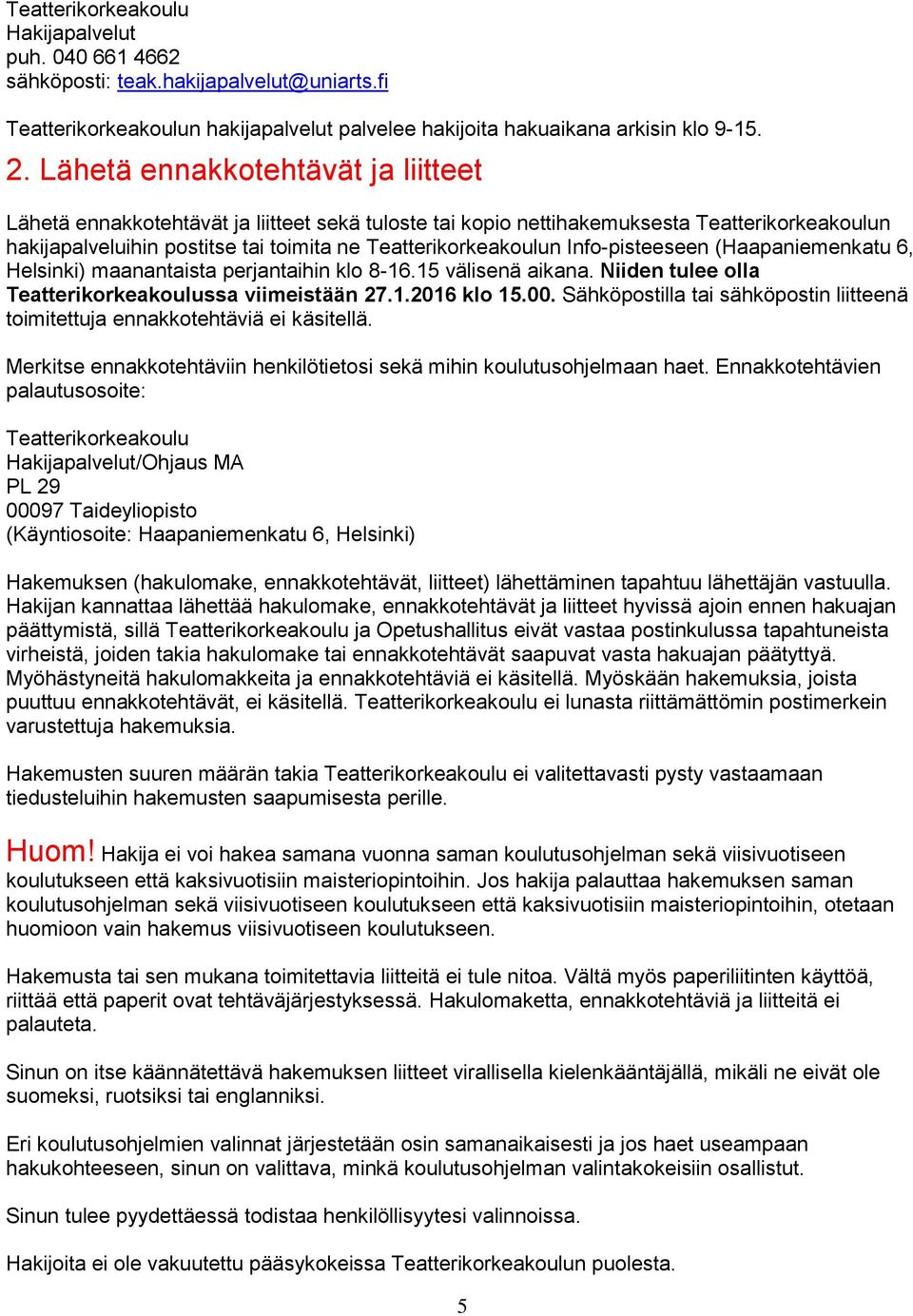 Teatterikorkeakoulu
Hakijapalvelut
puh. 040 661 4662
sähköposti: teak.hakijapalvelut@uniarts.fi

Teatterikorkeakoulun hakijapalvelut palvelee hakijoita hakuaikana arkisin klo 9-15.

2. Lähetä ennakkotehtävät ja liitteet

Lähetä ennakkotehtävät ja liitteet sekä tuloste tai kopio nettihakemuksesta Teatterikorkeakoulun hakijapalveluihin postitse tai toimita ne Teatterikorkeakoulun Info-pisteeseen (Haapaniemenkatu 6, Helsinki) maanantaista perjantaihin klo 8-16.15 välisenä aikana. Niiden tulee olla Teatterikorkeakoulussa viimeistään 27.1.2016 klo 15.00. Sähköpostilla tai sähköpostin liitteenä toimitettuja ennakkotehtäviä ei käsitellä.

Merkitse ennakkotehtäviin henkilötietosi sekä mihin koulutusohjelmaan haet. Ennakkotehtävien palautusosoite:

Teatterikorkeakoulu
Hakijapalvelut/Ohjaus MA
PL 29
00097 Taideyliopisto
(Käyntiosoite: Haapaniemenkatu 6, Helsinki)

Hakemuksen (hakulomake, ennakkotehtävät, liitteet) lähettäminen tapahtuu lähettäjän vastuulla. Hakijan kannattaa lähettää hakulomake, ennakkotehtävät ja liitteet hyvissä ajoin ennen hakuajan päättymistä, sillä Teatterikorkeakoulu ja Opetushallitus eivät vastaa postinkulussa tapahtuneista virheistä, joiden takia hakulomake tai ennakkotehtävät saapuvat vasta hakuajan päätyttyä. Myöhästyneitä hakulomakkeita ja ennakkotehtäviä ei käsitellä. Myöskään hakemuksia, joista puuttuu ennakkotehtävät, ei käsitellä. Teatterikorkeakoulu ei lunasta riittämättömin postimerkein varustettuja hakemuksia.

Hakemusten suuren määrän takia Teatterikorkeakoulu ei valitettavasti pysty vastaamaan tiedusteluihin hakemusten saapumisesta perille.

Huom! Hakija ei voi hakea samana vuonna saman koulutusohjelman sekä viisivuotiseen koulutukseen että kaksivuotisiin maisteriopintoihin. Jos hakija palauttaa hakemuksen saman koulutusohjelman sekä viisivuotiseen koulutukseen että kaksivuotisiin maisteriopintoihin, otetaan huomioon vain hakemus viisivuotiseen koulutukseen.

Hakemusta tai sen mukana toimitettavia liitteitä ei tule nitoa. Vältä myös paperiliitinten käyttöä, riittää että paperit ovat tehtäväjärjestyksessä. Hakulomaketta, ennakkotehtäviä ja liitteitä ei palauteta.

Sinun on itse käännätettävä hakemuksen liitteet virallisella kielenkääntäjällä, mikäli ne eivät ole suomeksi, ruotsiksi tai englanniksi.

Eri koulutusohjelmien valinnat järjestetään osin samanaikaisesti ja jos haet useampaan hakukohteeseen, sinun on valittava, minkä koulutusohjelman valintakokeisiin osallistut.

Sinun tulee pyydettäessä todistaa henkilöllisyytesi valinnoissa.

Hakijoita ei ole vakuutettu pääsykokeissa Teatterikorkeakoulun puolesta.

5